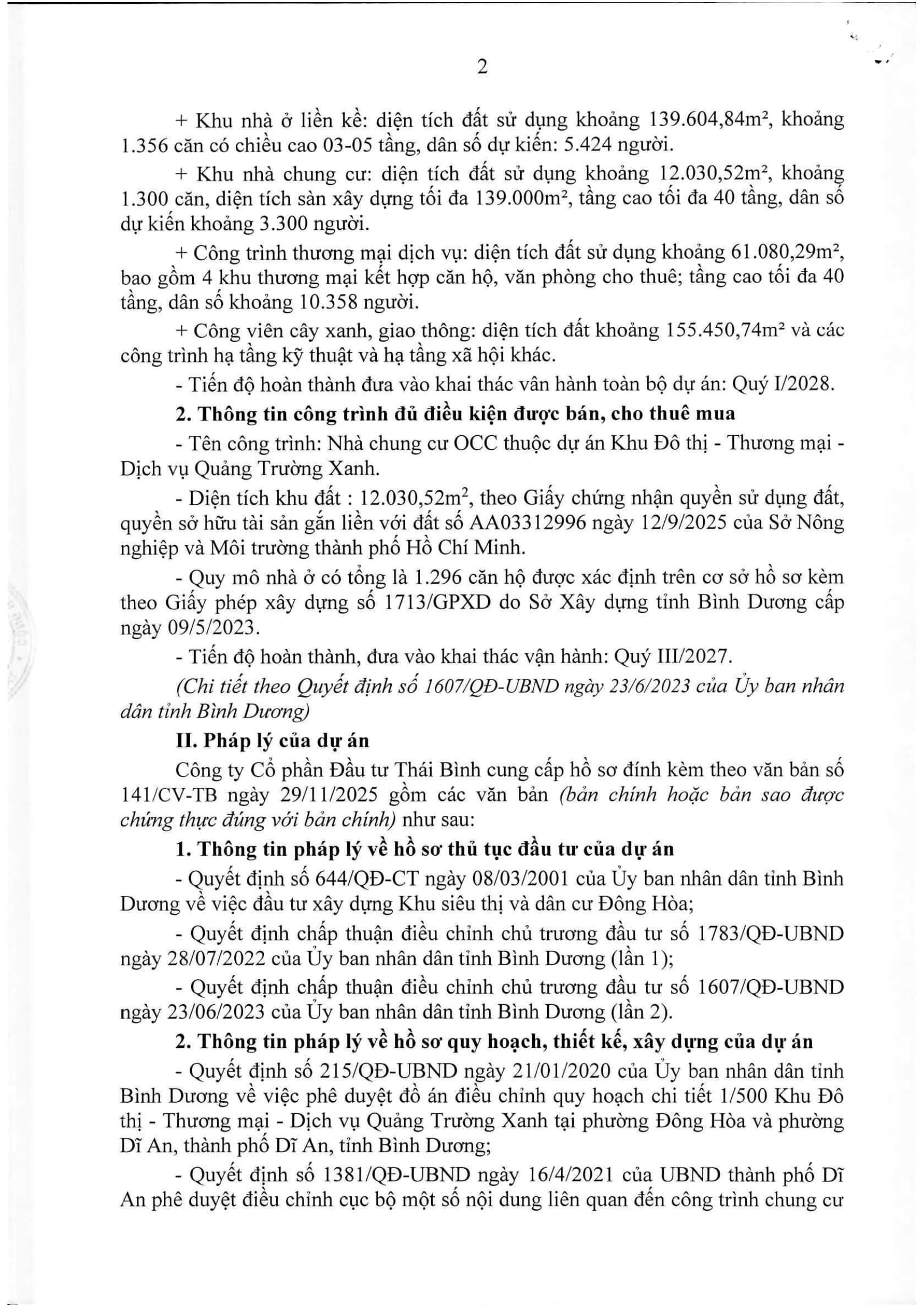 2

+ Khu nhà ở liền kề: diện tích đất sử dụng khoảng 139.604,84m², khoảng 1.356 căn có chiều cao 03-05 tầng, dân số dự kiến: 5.424 người.

+ Khu nhà chung cư: diện tích đất sử dụng khoảng 12.030,52m², khoảng 1.300 căn, diện tích sàn xây dựng tối đa 139.000m², tầng cao tối đa 40 tầng, dân số dự kiến khoảng 3.300 người.

+ Công trình thương mại dịch vụ: diện tích đất sử dụng khoảng 61.080,29m², bao gồm 4 khu thương mại kết hợp căn hộ, văn phòng cho thuê; tầng cao tối đa 40 tầng, dân số khoảng 10.358 người.

+ Công viên cây xanh, giao thông: diện tích đất khoảng 155.450,74m² và các công trình hạ tầng kỹ thuật và hạ tầng xã hội khác.

- Tiến độ hoàn thành đưa vào khai thác vân hành toàn bộ dự án: Quý I/2028.

2. Thông tin công trình đủ điều kiện được bán, cho thuê mua

- Tên công trình: Nhà chung cư OCC thuộc dự án Khu Đô thị - Thương mại - Dịch vụ Quảng Trường Xanh.

- Diện tích khu đất : 12.030,52m², theo Giấy chứng nhận quyền sử dụng đất, quyền sở hữu tài sản gắn liền với đất số AA03312996 ngày 12/9/2025 của Sở Nông nghiệp và Môi trường thành phố Hồ Chí Minh.

- Quy mô nhà ở có tổng là 1.296 căn hộ được xác định trên cơ sở hồ sơ kèm theo Giấy phép xây dựng số 1713/GPXD do Sở Xây dựng tỉnh Bình Dương cấp ngày 09/5/2023.

- Tiến độ hoàn thành, đưa vào khai thác vận hành: Quý III/2027.

(Chi tiết theo Quyết định số 1607/QĐ-UBND ngày 23/6/2023 của Ủy ban nhân dân tỉnh Bình Dương)

II. Pháp lý của dự án

Công ty Cổ phần Đầu tư Thái Bình cung cấp hồ sơ đính kèm theo văn bản số 141/CV-TB ngày 29/11/2025 gồm các văn bản (bản chính hoặc bản sao được chứng thực đúng với bản chính) như sau:

1. Thông tin pháp lý về hồ sơ thủ tục đầu tư của dự án

- Quyết định số 644/QĐ-CT ngày 08/03/2001 của Ủy ban nhân dân tỉnh Bình Dương về việc đầu tư xây dựng Khu siêu thị và dân cư Đông Hòa;

- Quyết định chấp thuận điều chỉnh chủ trương đầu tư số 1783/QĐ-UBND ngày 28/07/2022 của Ủy ban nhân dân tỉnh Bình Dương (lần 1);

- Quyết định chấp thuận điều chỉnh chủ trương đầu tư số 1607/QĐ-UBND ngày 23/06/2023 của Ủy ban nhân dân tỉnh Bình Dương (lần 2).

2. Thông tin pháp lý về hồ sơ quy hoạch, thiết kế, xây dựng của dự án

- Quyết định số 215/QĐ-UBND ngày 21/01/2020 của Ủy ban nhân dân tỉnh Bình Dương về việc phê duyệt đồ án điều chỉnh quy hoạch chi tiết 1/500 Khu Đô thị - Thương mại - Dịch vụ Quảng Trường Xanh tại phường Đông Hòa và phường Dĩ An, thành phố Dĩ An, tỉnh Bình Dương;

- Quyết định số 1381/QĐ-UBND ngày 16/4/2021 của UBND thành phố Dĩ An phê duyệt điều chỉnh cục bộ một số nội dung liên quan đến công trình chung cư